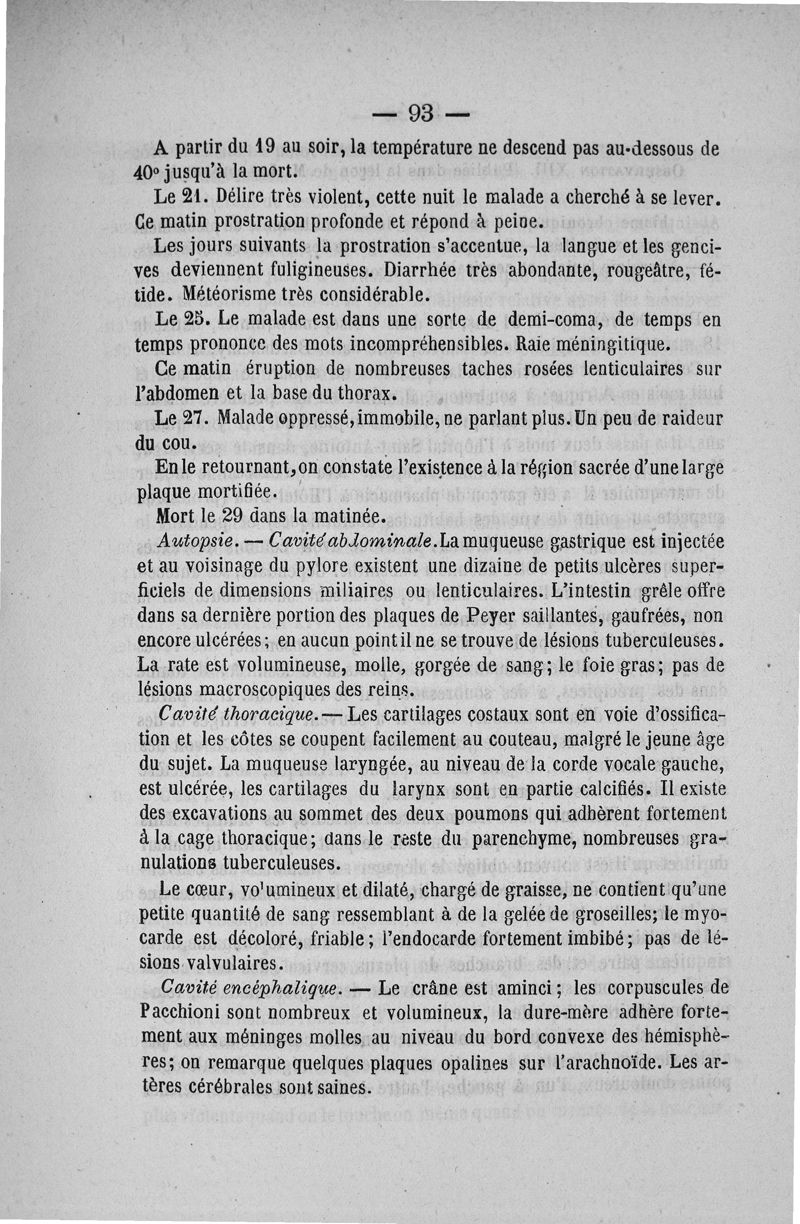 — 93 —

A partir du 19 au soir, la température ne descend pas au-dessous de 40° jusqu'à la mort.

Le 21. Délire très violent, cette nuit le malade a cherché à se lever. Ce matin prostration profonde et répond à peine.

Les jours suivants la prostration s'accentue, la langue et les gencives deviennent fuligineuses. Diarrhée très abondante, rougeâtre, fétide. Météorisme très considérable.

Le 25. Le malade est dans une sorte de demi-coma, de temps en temps prononce des mots incompréhensibles. Raie méningitique.

Ce matin éruption de nombreuses taches rosées lenticulaires sur l'abdomen et la base du thorax.

Le 27. Malade oppressé, immobile, ne parlant plus. Un peu de raideur du cou.

En le retournant, on constate l'existence à la région sacrée d'une large plaque mortifiée.

Mort le 29 dans la matinée.

Autopsie. — Cavité abdominale. La muqueuse gastrique est injectée et au voisinage du pylore existent une dizaine de petits ulcères superficiels de dimensions miliaires ou lenticulaires. L'intestin grêle offre dans sa dernière portion des plaques de Peyer saillantes, gaufrées, non encore ulcérées; en aucun point il ne se trouve de lésions tuberculeuses. La rate est volumineuse, molle, gorgée de sang; le foie gras; pas de lésions macroscopiques des reins.

Cavité thoracique. — Les cartilages costaux sont en voie d'ossification et les côtes se coupent facilement au couteau, malgré le jeune âge du sujet. La muqueuse laryngée, au niveau de la corde vocale gauche, est ulcérée, les cartilages du larynx sont en partie calcifiés. Il existe des excavations au sommet des deux poumons qui adhèrent fortement à la cage thoracique; dans le reste du parenchyme, nombreuses granulations tuberculeuses.

Le cœur, volumineux et dilaté, chargé de graisse, ne contient qu'une petite quantité de sang ressemblant à de la gelée de groseilles; le myocarde est décoloré, friable; l'endocarde fortement imbibé; pas de lésions valvulaires.

Cavité encéphalique. — Le crâne est aminci; les corpuscules de Pacchioni sont nombreux et volumineux, la dure-mère adhère fortement aux méninges molles au niveau du bord convexe des hémisphères; on remarque quelques plaques opalines sur l'arachnoïde. Les artères cérébrales sont saines.